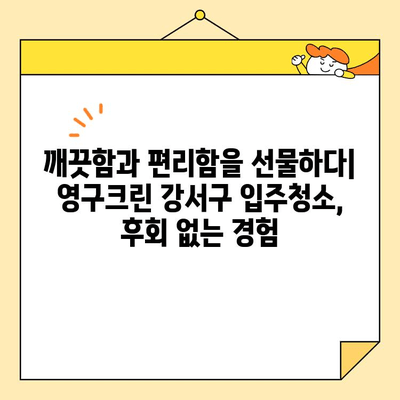 깨끗함과 편리함을 선물하다| 영구크린 강서구 입주청소, 후회 없는 경험